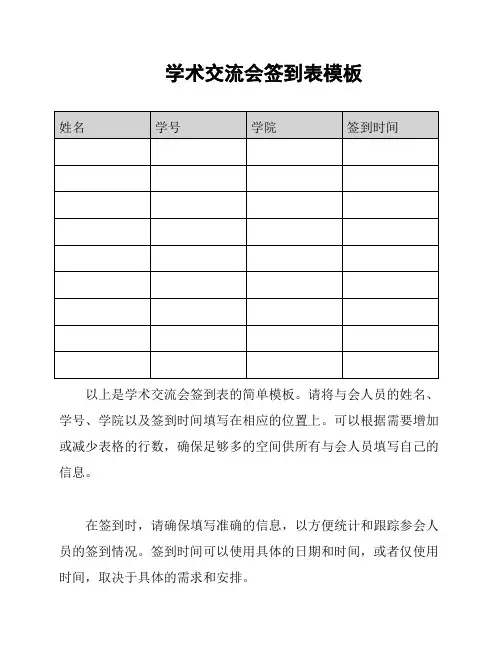 学术交流会签到表模板

| 姓名 | 学号 | 学院 | 签到时间 |
|---|---|---|---|
| | | | |
| | | | |
| | | | |
| | | | |
| | | | |
| | | | |
| | | | |
| | | | |
| | | | |

以上是学术交流会签到表的简单模板。请将与会人员的姓名、学号、学院以及签到时间填写在相应的位置上。可以根据需要增加或减少表格的行数，确保足够多的空间供所有与会人员填写自己的信息。

在签到时，请确保填写准确的信息，以方便统计和跟踪参会人员的签到情况。签到时间可以使用具体的日期和时间，或者仅使用时间，取决于具体的需求和安排。